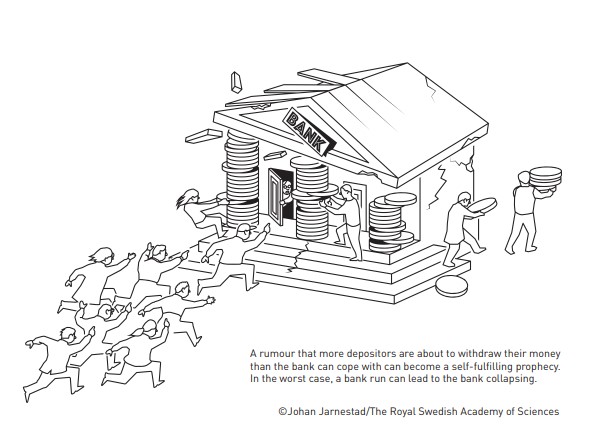 BANK

A rumour that more depositors are about to withdraw their money than the bank can cope with can become a self-fulfilling prophecy. In the worst case, a bank run can lead to the bank collapsing.

©Johan Jarnestad/The Royal Swedish Academy of Sciences